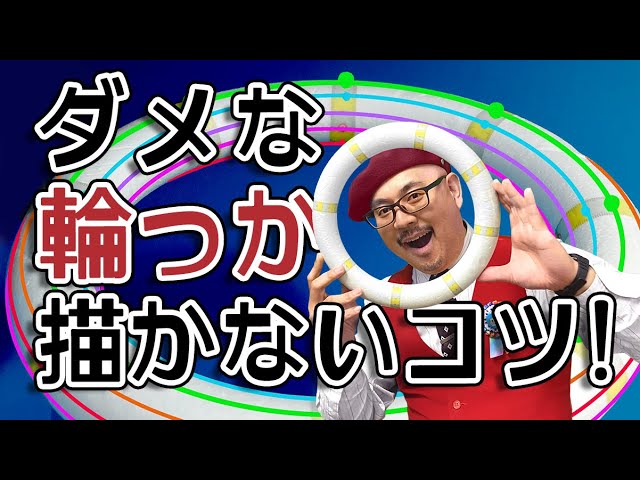 ダメな
輪っか
描かないコツ!